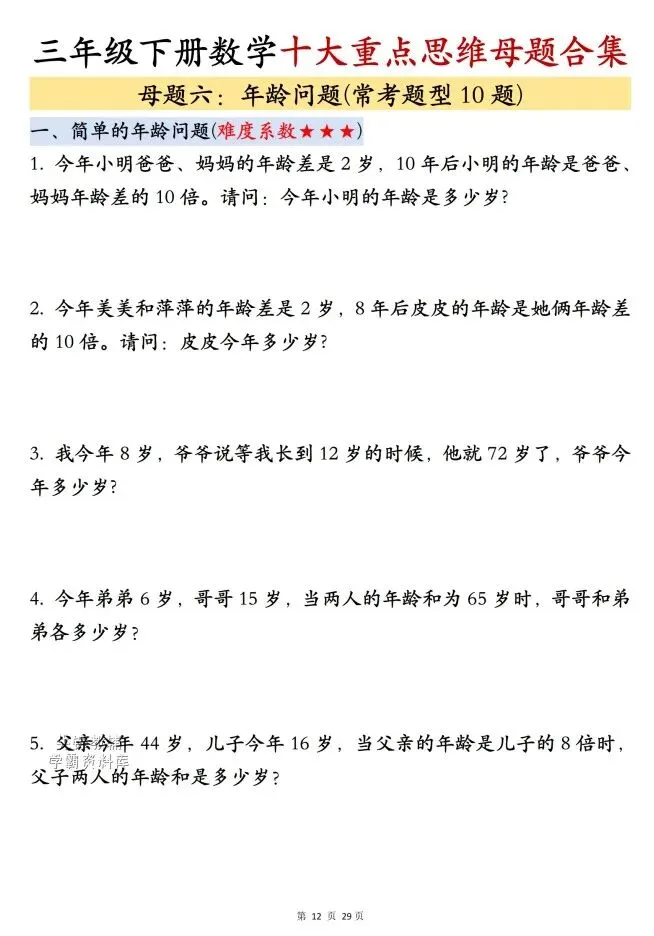 三年级下册数学十大重点思维母题合集

母题六：年龄问题(常考题型 10 题)

一、简单的年龄问题(难度系数★★★)

1. 今年小明爸爸、妈妈的年龄差是 2 岁，10 年后小明的年龄是爸爸、妈妈年龄差的 10 倍。请问：今年小明的年龄是多少岁?

2. 今年美美和萍萍的年龄差是 2 岁，8 年后皮皮的年龄是她俩年龄差的 10 倍。请问：皮皮今年多少岁?

3. 我今年 8 岁，爷爷说等我长到 12 岁的时候，他就 72 岁了，爷爷今年多少岁?

4. 今年弟弟 6 岁，哥哥 15 岁，当两人的年龄和为 65 岁时，哥哥和弟弟各多少岁?

5. 父亲今年 44 岁，儿子今年 16 岁，当父亲的年龄是儿子的 8 倍时，父子两人的年龄和是多少岁?

学霸资料库

第 12 页 29 页